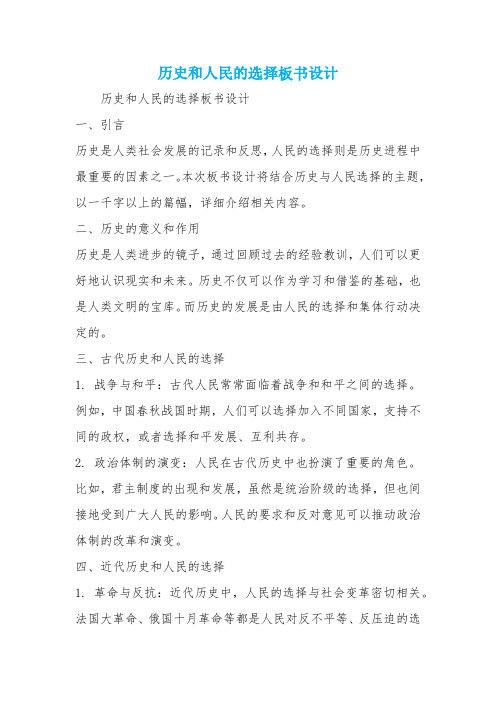 历史和人民的选择板书设计

历史和人民的选择板书设计

一、引言

历史是人类社会发展的记录和反思，人民的选择则是历史进程中最重要的因素之一。本次板书设计将结合历史与人民选择的主题，以一千字以上的篇幅，详细介绍相关内容。

二、历史的意义和作用

历史是人类进步的镜子，通过回顾过去的经验教训，人们可以更好地认识现实和未来。历史不仅可以作为学习和借鉴的基础，也是人类文明的宝库。而历史的发展是由人民的选择和集体行动决定的。

三、古代历史和人民的选择

1. 战争与和平：古代人民常常面临着战争和和平之间的选择。例如，中国春秋战国时期，人们可以选择加入不同国家，支持不同的政权，或者选择和平发展、互利共存。

2. 政治体制的演变：人民在古代历史中也扮演了重要的角色。比如，君主制度的出现和发展，虽然是统治阶级的选择，但也间接地受到广大人民的影响。人民的要求和反对意见可以推动政治体制的改革和演变。

四、近代历史和人民的选择

1. 革命与反抗：近代历史中，人民的选择与社会变革密切相关。法国大革命、俄国十月革命等都是人民对反不平等、反压迫的选